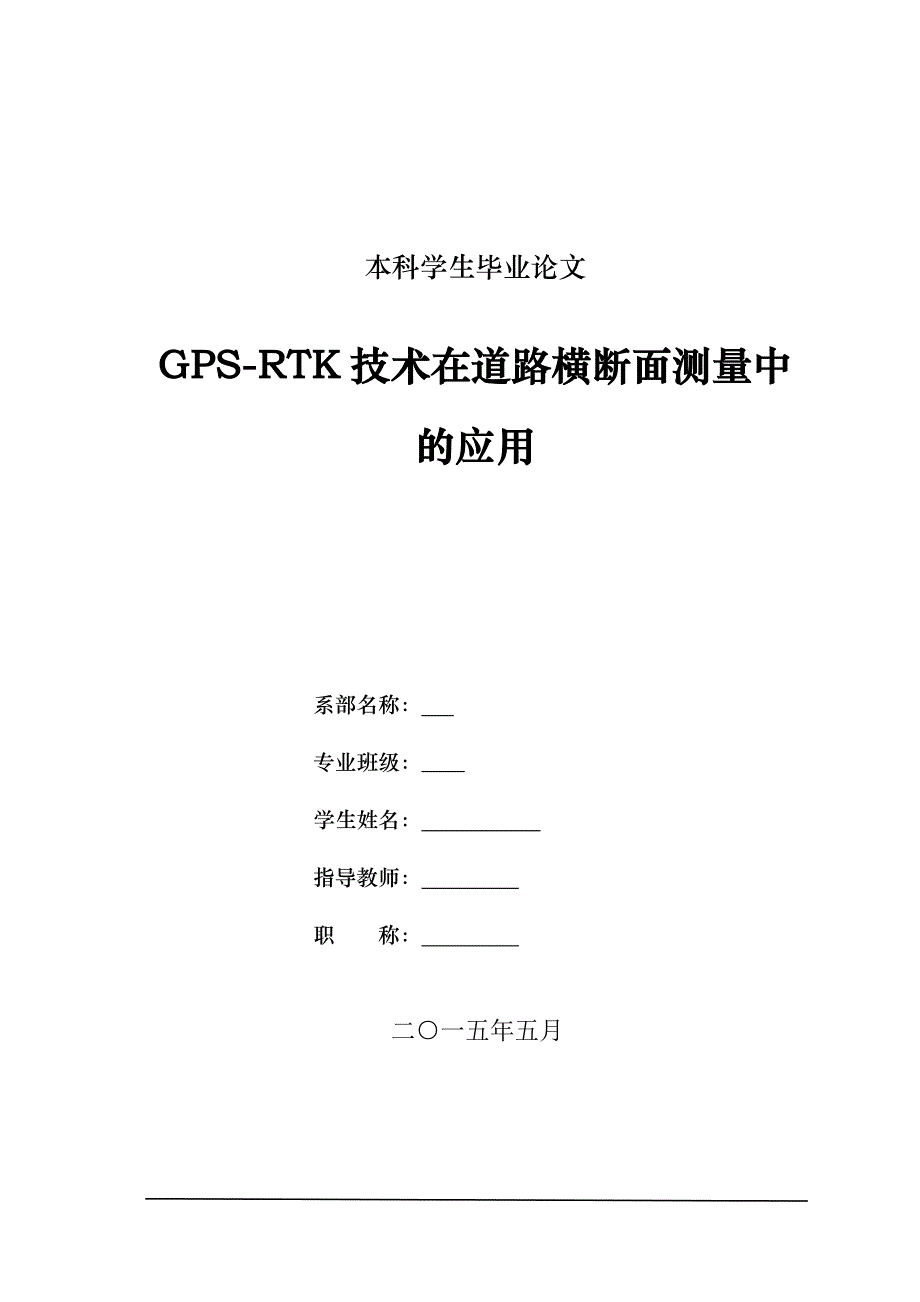 本科学生毕业论文

GPS-RTK 技术在道路横断面测量中的应用

系部名称：___

专业班级：____

学生姓名：___________

指导教师：_________

职　　称：_________

二〇一五年五月